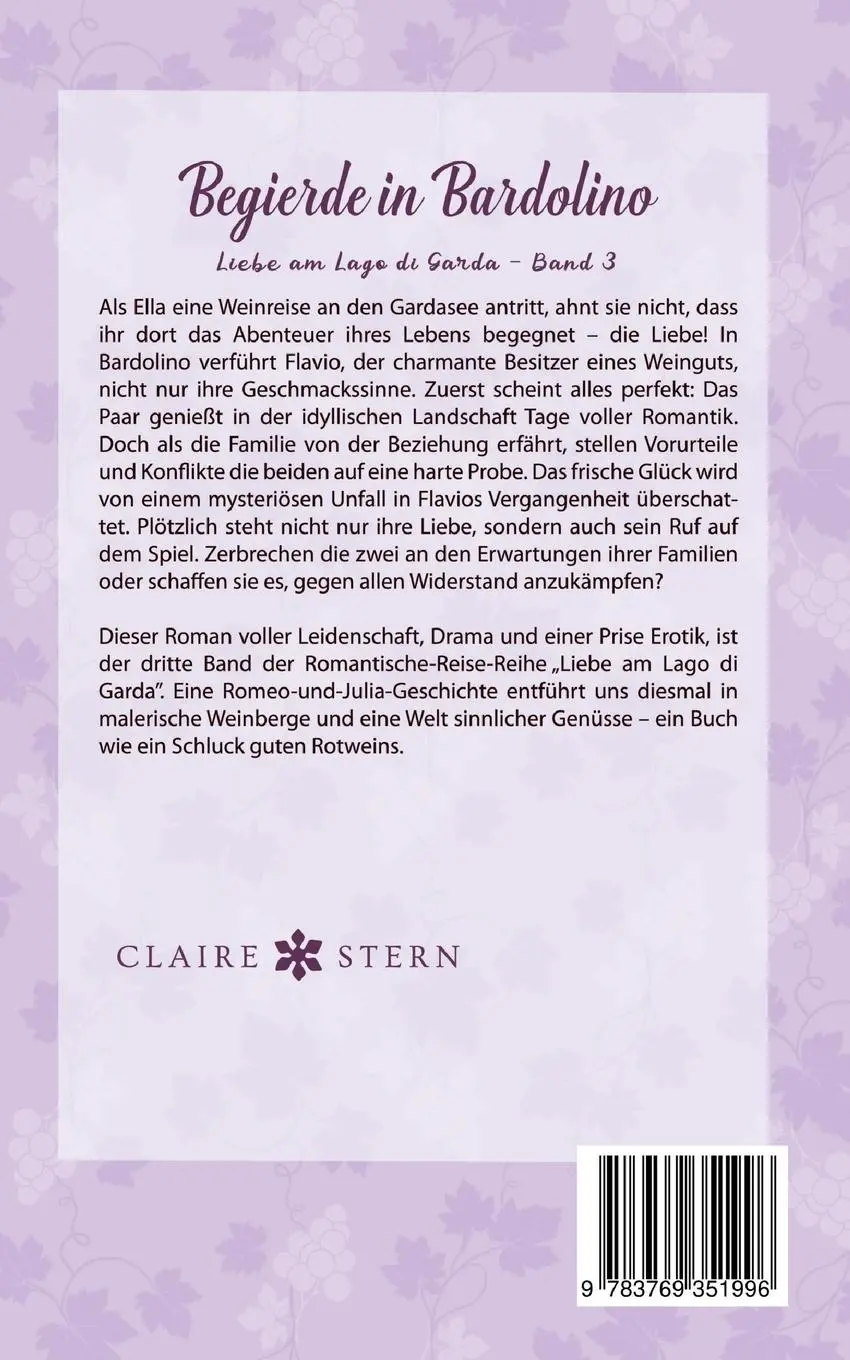 Begierde in Bardolino

Liebe am Lago di Garda – Band 3

Als Ella eine Weinreise an den Gardasee antritt, ahnt sie nicht, dass ihr dort das Abenteuer ihres Lebens begegnet – die Liebe! In Bardolino verführt Flavio, der charmante Besitzer eines Weinguts, nicht nur ihre Geschmackssinne. Zuerst scheint alles perfekt: Das Paar genießt in der idyllischen Landschaft Tage voller Romantik. Doch als die Familie von der Beziehung erfährt, stellen Vorurteile und Konflikte die beiden auf eine harte Probe. Das frische Glück wird von einem mysteriösen Unfall in Flavios Vergangenheit überschattet. Plötzlich steht nicht nur ihre Liebe, sondern auch sein Ruf auf dem Spiel. Zerbrechen die zwei an den Erwartungen ihrer Familien oder schaffen sie es, gegen allen Widerstand anzukämpfen?

Dieser Roman voller Leidenschaft, Drama und einer Prise Erotik, ist der dritte Band der Romantische-Reise-Reihe „Liebe am Lago di Garda". Eine Romeo-und-Julia-Geschichte entführt uns diesmal in malerische Weinberge und eine Welt sinnlicher Genüsse – ein Buch wie ein Schluck guten Rotweins.

CLAIRE STERN

9 783769 351996